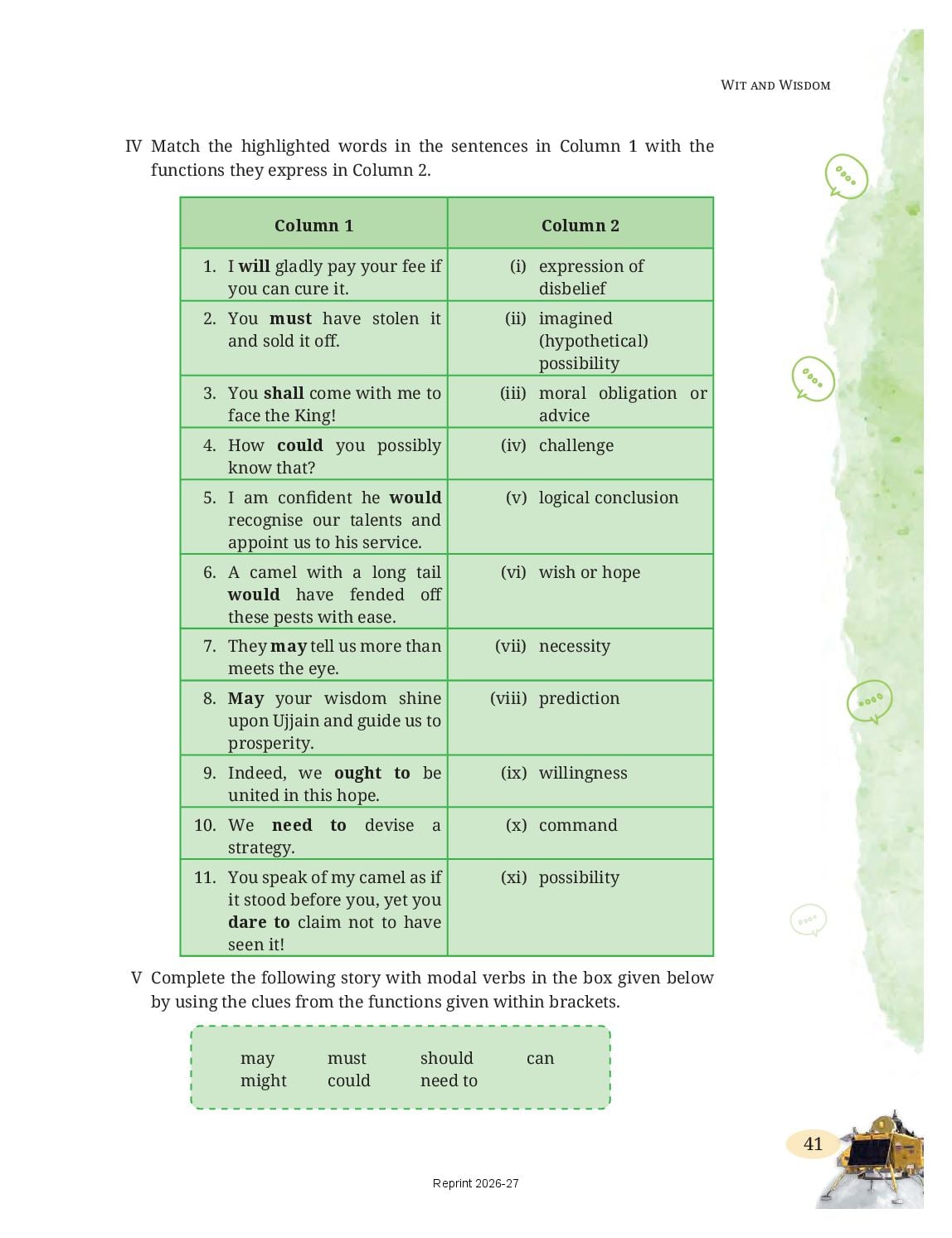 WIT AND WISDOM

IV Match the highlighted words in the sentences in Column 1 with the functions they express in Column 2.

| Column 1 | Column 2 |
|---|---|
| 1. I **will** gladly pay your fee if you can cure it. | (i) expression of disbelief |
| 2. You **must** have stolen it and sold it off. | (ii) imagined (hypothetical) possibility |
| 3. You **shall** come with me to face the King! | (iii) moral obligation or advice |
| 4. How **could** you possibly know that? | (iv) challenge |
| 5. I am confident he **would** recognise our talents and appoint us to his service. | (v) logical conclusion |
| 6. A camel with a long tail **would** have fended off these pests with ease. | (vi) wish or hope |
| 7. They **may** tell us more than meets the eye. | (vii) necessity |
| 8. **May** your wisdom shine upon Ujjain and guide us to prosperity. | (viii) prediction |
| 9. Indeed, we **ought to** be united in this hope. | (ix) willingness |
| 10. We **need to** devise a strategy. | (x) command |
| 11. You speak of my camel as if it stood before you, yet you **dare to** claim not to have seen it! | (xi) possibility |

V Complete the following story with modal verbs in the box given below by using the clues from the functions given within brackets.

may must should can
might could need to

41

Reprint 2026-27